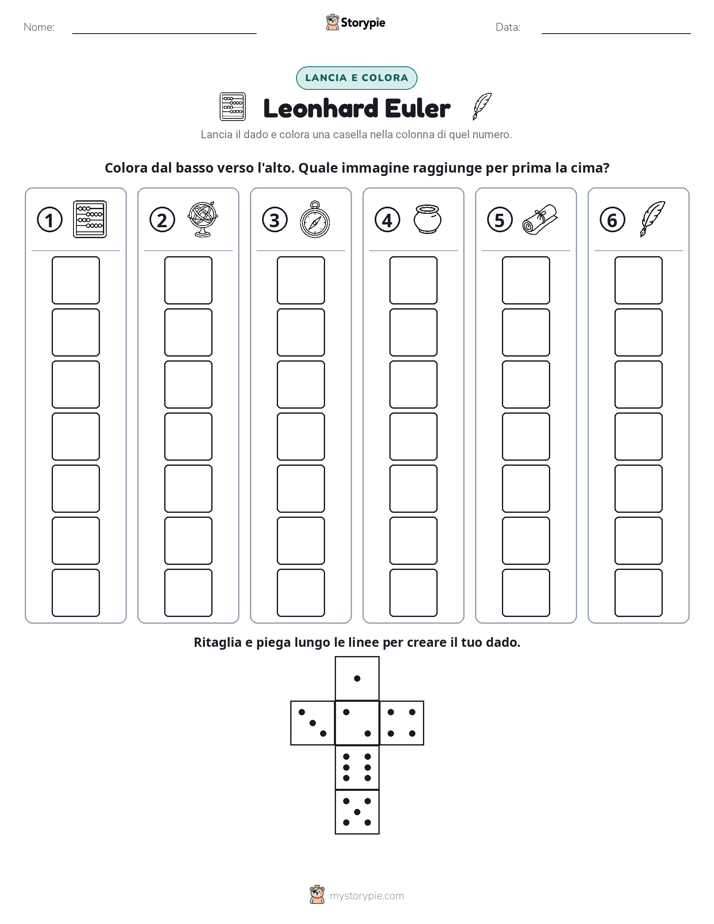 Nome: ____ Storypie Data: ____

LANCIA E COLORA

Leonhard Euler

Lancia il dado e colora una casella nella colonna di quel numero.

Colora dal basso verso l'alto. Quale immagine raggiunge per prima la cima?

1 2 3 4 5 6

Ritaglia e piega lungo le linee per creare il tuo dado.

mystorypie.com